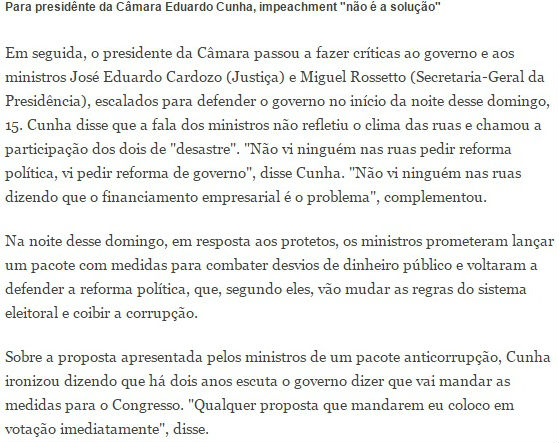 Para presidênte da Câmara Eduardo Cunha, impeachment "não é a solução"

Em seguida, o presidente da Câmara passou a fazer críticas ao governo e aos ministros José Eduardo Cardozo (Justiça) e Miguel Rossetto (Secretaria-Geral da Presidência), escalados para defender o governo no início da noite desse domingo, 15. Cunha disse que a fala dos ministros não refletiu o clima das ruas e chamou a participação dos dois de "desastre". "Não vi ninguém nas ruas pedir reforma política, vi pedir reforma de governo", disse Cunha. "Não vi ninguém nas ruas dizendo que o financiamento empresarial é o problema", complementou.

Na noite desse domingo, em resposta aos protetos, os ministros prometeram lançar um pacote com medidas para combater desvios de dinheiro público e voltaram a defender a reforma política, que, segundo eles, vão mudar as regras do sistema eleitoral e coibir a corrupção.

Sobre a proposta apresentada pelos ministros de um pacote anticorrupção, Cunha ironizou dizendo que há dois anos escuta o governo dizer que vai mandar as medidas para o Congresso. "Qualquer proposta que mandarem eu coloco em votação imediatamente", disse.